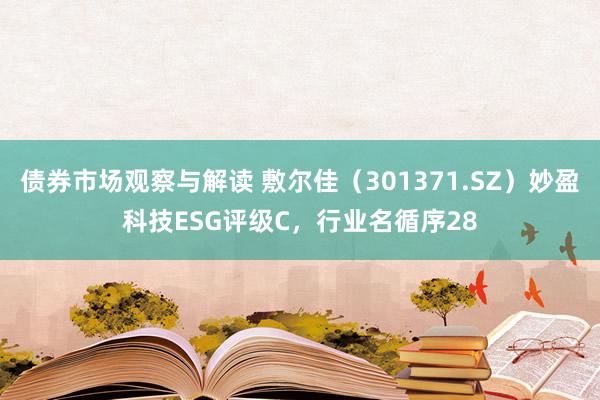 债券市场观察与解读 敷尔佳（301371.SZ）妙盈科技ESG评级C，行业名循序28